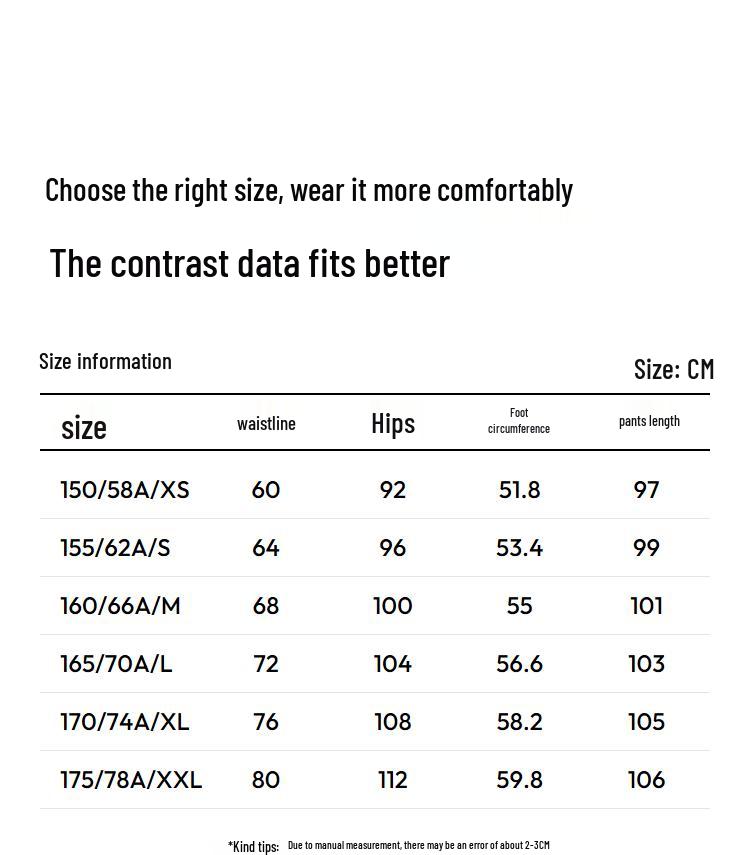 Choose the right size, wear it more comfortably

The contrast data fits better

Size information

Size: CM

| size | waistline | Hips | Foot circumference | pants length |
|---|---|---|---|---|
| 150/58A/XS | 60 | 92 | 51.8 | 97 |
| 155/62A/S | 64 | 96 | 53.4 | 99 |
| 160/66A/M | 68 | 100 | 55 | 101 |
| 165/70A/L | 72 | 104 | 56.6 | 103 |
| 170/74A/XL | 76 | 108 | 58.2 | 105 |
| 175/78A/XXL | 80 | 112 | 59.8 | 106 |

*Kind tips: Due to manual measurement, there may be an error of about 2-3CM